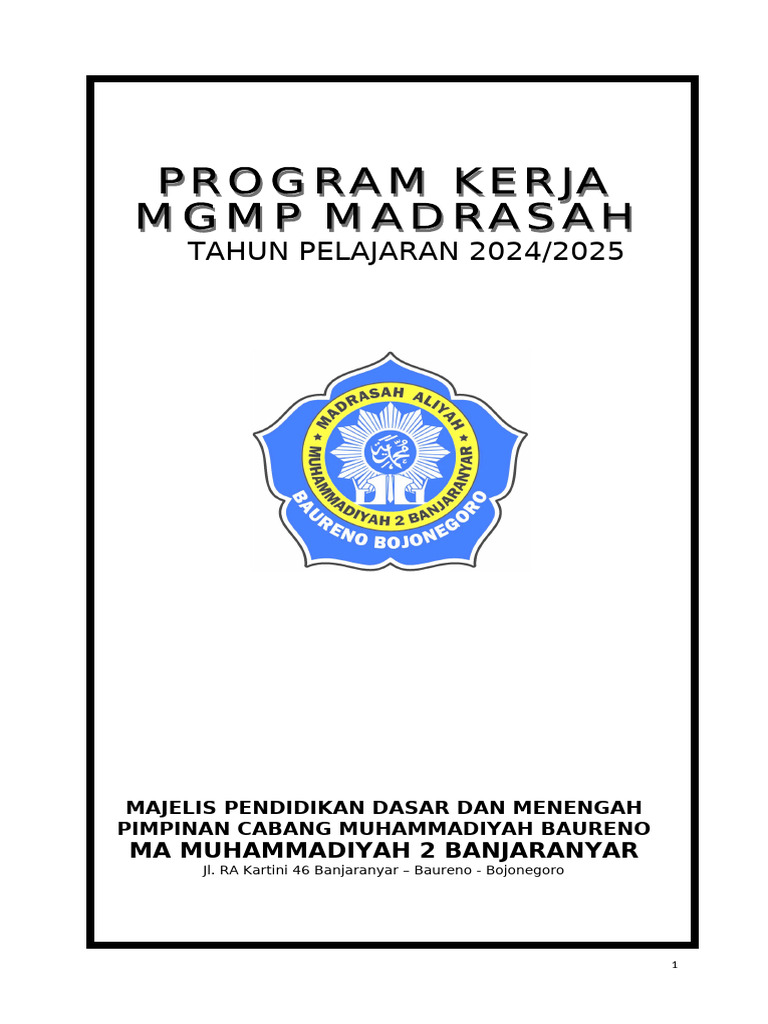 PROGRAM KERJA
MGMP MADRASAH
TAHUN PELAJARAN 2024/2025

MADRASAH ALIYAH
MUHAMMADIYAH 2 BANJARANYAR
BAURENO BOJONEGORO

MAJELIS PENDIDIKAN DASAR DAN MENENGAH
PIMPINAN CABANG MUHAMMADIYAH BAURENO
MA MUHAMMADIYAH 2 BANJARANYAR
Jl. RA Kartini 46 Banjaranyar – Baureno - Bojonegoro

1